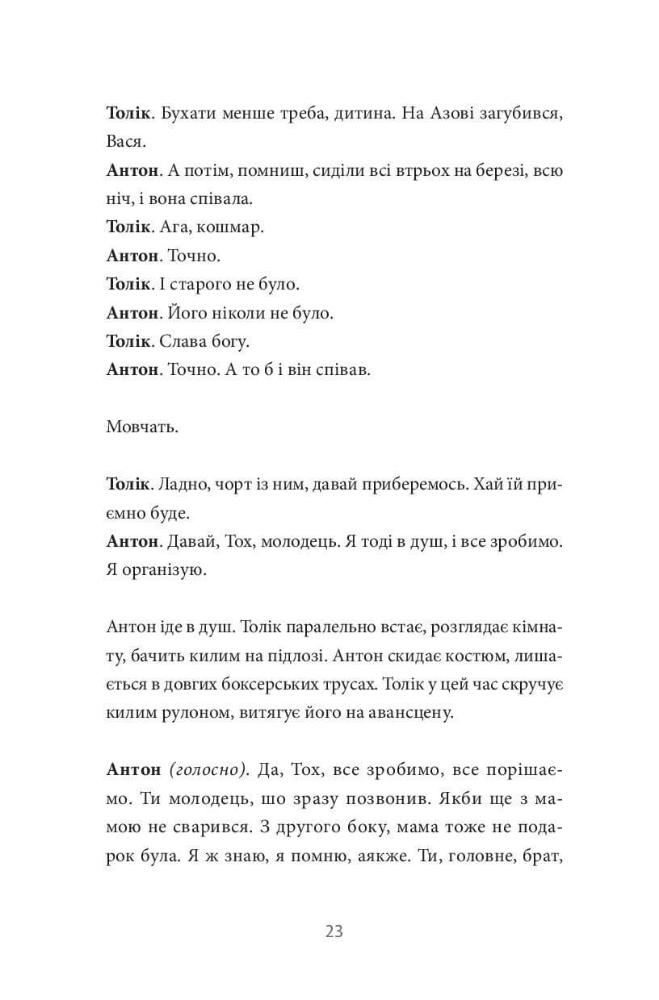 Толік. Бухати менше треба, дитина. На Азові загубився, Вася.
Антон. А потім, помниш, сиділи всі втрьох на березі, всю ніч, і вона співала.
Толік. Ага, кошмар.
Антон. Точно.
Толік. І старого не було.
Антон. Його ніколи не було.
Толік. Слава богу.
Антон. Точно. А то б і він співав.

Мовчать.

Толік. Ладно, чорт із ним, давай приберемось. Хай їй приємно буде.
Антон. Давай, Тох, молодець. Я тоді в душ, і все зробимо. Я організую.

Антон іде в душ. Толік паралельно встає, розглядає кімнату, бачить килим на підлозі. Антон скидає костюм, лишається в довгих боксерських трусах. Толік у цей час скручує килим рулоном, витягує його на авансцену.

Антон (голосно). Да, Тох, все зробимо, все порішаємо. Ти молодець, шо зразу позвонив. Якби ще з мамою не сварився. З другого боку, мама тоже не подарок була. Я ж знаю, я помню, аякже. Ти, головне, брат,

23